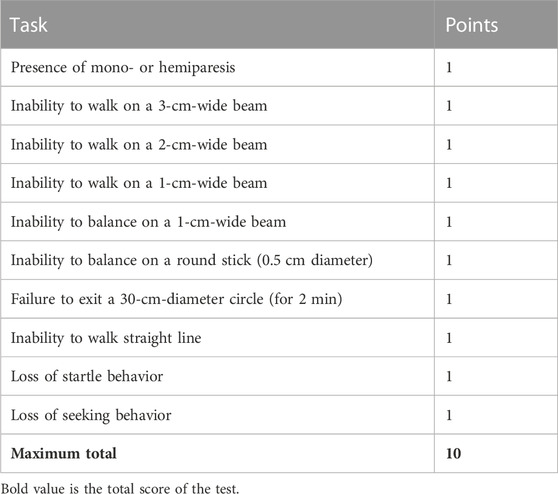 | Task | Points |
|---|---|
| Presence of mono- or hemiparesis | 1 |
| Inability to walk on a 3-cm-wide beam | 1 |
| Inability to walk on a 2-cm-wide beam | 1 |
| Inability to walk on a 1-cm-wide beam | 1 |
| Inability to balance on a 1-cm-wide beam | 1 |
| Inability to balance on a round stick (0.5 cm diameter) | 1 |
| Failure to exit a 30-cm-diameter circle (for 2 min) | 1 |
| Inability to walk straight line | 1 |
| Loss of startle behavior | 1 |
| Loss of seeking behavior | 1 |
| **Maximum total** | **10** |

Bold value is the total score of the test.